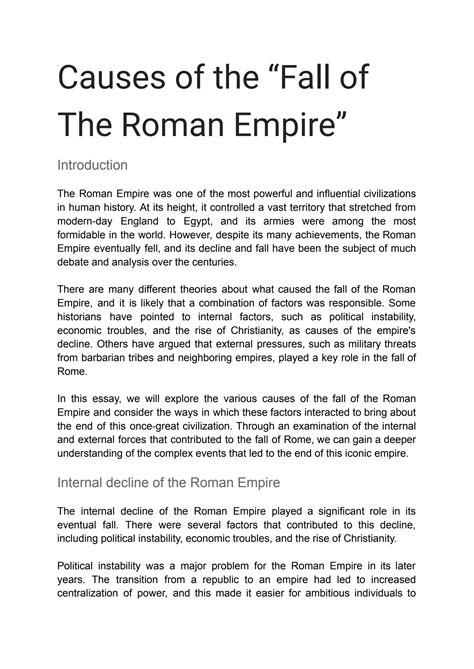 Causes of the “Fall of The Roman Empire”

Introduction

The Roman Empire was one of the most powerful and influential civilizations in human history. At its height, it controlled a vast territory that stretched from modern-day England to Egypt, and its armies were among the most formidable in the world. However, despite its many achievements, the Roman Empire eventually fell, and its decline and fall have been the subject of much debate and analysis over the centuries.

There are many different theories about what caused the fall of the Roman Empire, and it is likely that a combination of factors was responsible. Some historians have pointed to internal factors, such as political instability, economic troubles, and the rise of Christianity, as causes of the empire's decline. Others have argued that external pressures, such as military threats from barbarian tribes and neighboring empires, played a key role in the fall of Rome.

In this essay, we will explore the various causes of the fall of the Roman Empire and consider the ways in which these factors interacted to bring about the end of this once-great civilization. Through an examination of the internal and external forces that contributed to the fall of Rome, we can gain a deeper understanding of the complex events that led to the end of this iconic empire.

Internal decline of the Roman Empire

The internal decline of the Roman Empire played a significant role in its eventual fall. There were several factors that contributed to this decline, including political instability, economic troubles, and the rise of Christianity.

Political instability was a major problem for the Roman Empire in its later years. The transition from a republic to an empire had led to increased centralization of power, and this made it easier for ambitious individuals to